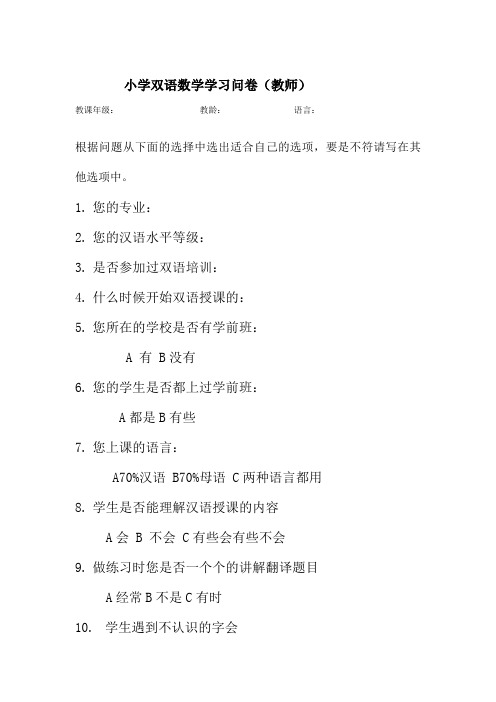 小学双语数学学习问卷（教师）

教课年级：　　　　教龄：　　　　语言：

根据问题从下面的选择中选出适合自己的选项，要是不符请写在其他选项中。

1. 您的专业：

2. 您的汉语水平等级：

3. 是否参加过双语培训：

4. 什么时候开始双语授课的：

5. 您所在的学校是否有学前班：

A 有 B 没有

6. 您的学生是否都上过学前班：

A 都是 B 有些

7. 您上课的语言：

A70%汉语 B70%母语 C 两种语言都用

8. 学生是否能理解汉语授课的内容

A 会 B 不会 C 有些会有些不会

9. 做练习时您是否一个个的讲解翻译题目

A 经常 B 不是 C 有时

10. 学生遇到不认识的字会